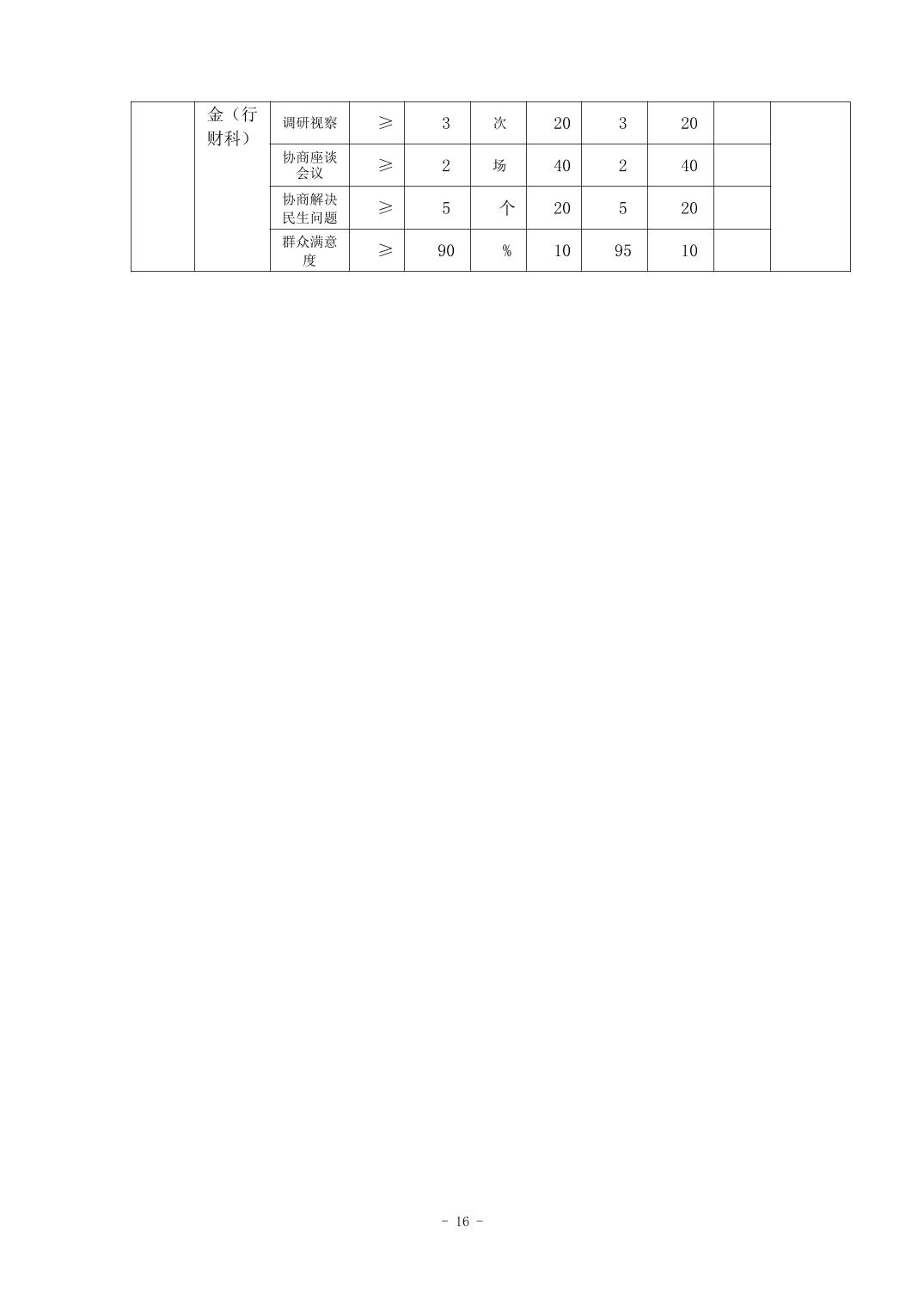 |  | 金（行财科） | 调研视察 | ≥ | 3 | 次 | 20 | 3 | 20 |  |  |
|---|---|---|---|---|---|---|---|---|---|---|
|  |  | 协商座谈会议 | ≥ | 2 | 场 | 40 | 2 | 40 |  |  |
|  |  | 协商解决民生问题 | ≥ | 5 | 个 | 20 | 5 | 20 |  |  |
|  |  | 群众满意度 | ≥ | 90 | % | 10 | 95 | 10 |  |  |

- 16 -